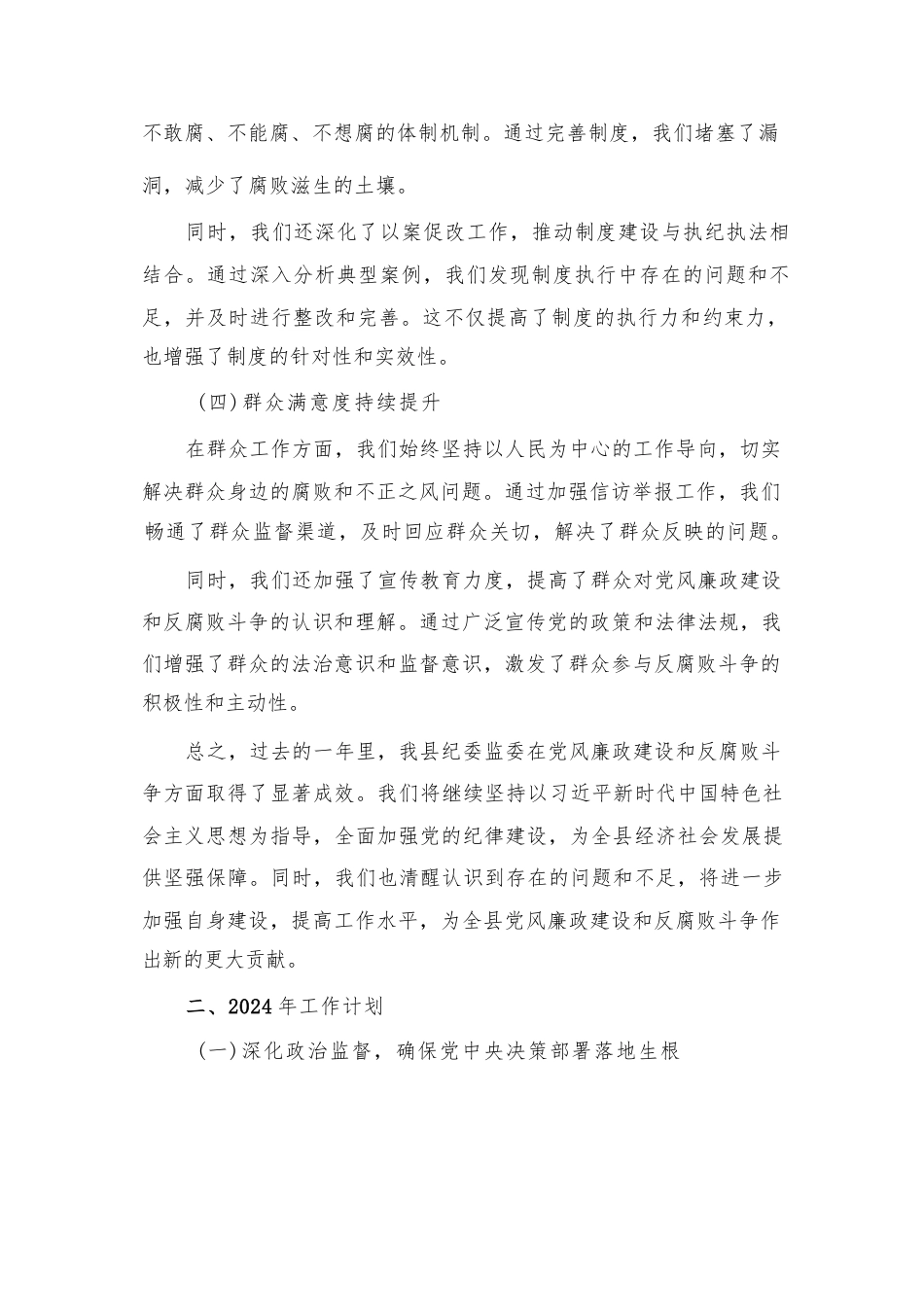 不敢腐、不能腐、不想腐的体制机制。通过完善制度，我们堵塞了漏洞，减少了腐败滋生的土壤。

同时，我们还深化了以案促改工作，推动制度建设与执纪执法相结合。通过深入分析典型案例，我们发现制度执行中存在的问题和不足，并及时进行整改和完善。这不仅提高了制度的执行力和约束力，也增强了制度的针对性和实效性。

（四）群众满意度持续提升

在群众工作方面，我们始终坚持以人民为中心的工作导向，切实解决群众身边的腐败和不正之风问题。通过加强信访举报工作，我们畅通了群众监督渠道，及时回应群众关切，解决了群众反映的问题。

同时，我们还加强了宣传教育力度，提高了群众对党风廉政建设和反腐败斗争的认识和理解。通过广泛宣传党的政策和法律法规，我们增强了群众的法治意识和监督意识，激发了群众参与反腐败斗争的积极性和主动性。

总之，过去的一年里，我县纪委监委在党风廉政建设和反腐败斗争方面取得了显著成效。我们将继续坚持以习近平新时代中国特色社会主义思想为指导，全面加强党的纪律建设，为全县经济社会发展提供坚强保障。同时，我们也清醒认识到存在的问题和不足，将进一步加强自身建设，提高工作水平，为全县党风廉政建设和反腐败斗争作出新的更大贡献。

二、2024年工作计划

（一）深化政治监督，确保党中央决策部署落地生根